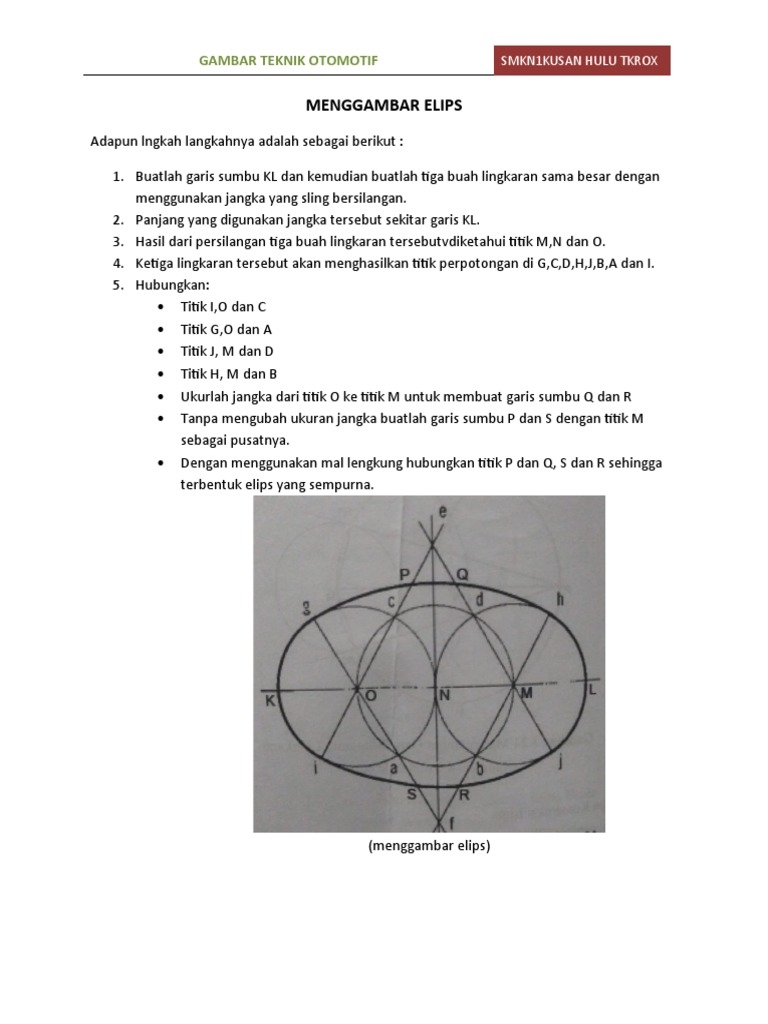 GAMBAR TEKNIK OTOMOTIF

SMKN1KUSAN HULU TKROX

MENGGAMBAR ELIPS

Adapun lngkah langkahnya adalah sebagai berikut :

1. Buatlah garis sumbu KL dan kemudian buatlah tiga buah lingkaran sama besar dengan menggunakan jangka yang sling bersilangan.
2. Panjang yang digunakan jangka tersebut sekitar garis KL.
3. Hasil dari persilangan tiga buah lingkaran tersebutvdiketahui titik M,N dan O.
4. Ketiga lingkaran tersebut akan menghasilkan titik perpotongan di G,C,D,H,J,B,A dan I.
5. Hubungkan:
• Titik I,O dan C
• Titik G,O dan A
• Titik J, M dan D
• Titik H, M dan B
• Ukurlah jangka dari titik O ke titik M untuk membuat garis sumbu Q dan R
• Tanpa mengubah ukuran jangka buatlah garis sumbu P dan S dengan titik M sebagai pusatnya.
• Dengan menggunakan mal lengkung hubungkan titik P dan Q, S dan R sehingga terbentuk elips yang sempurna.

e
P
Q
g
c
d
h
K
O
N
M
L
i
a
b
j
S
R
f

(menggambar elips)